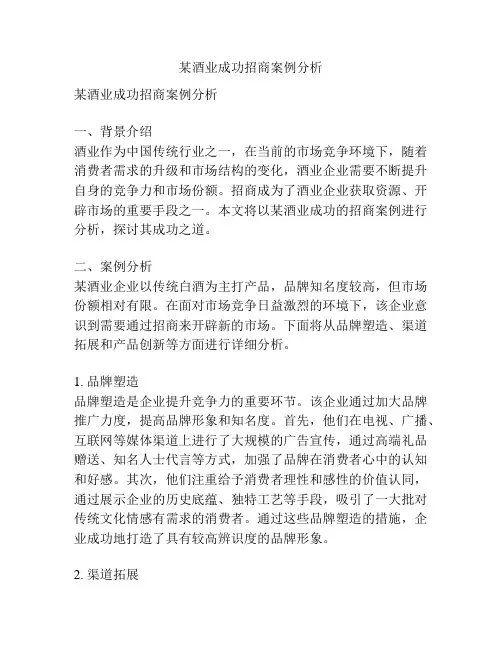 某酒业成功招商案例分析

某酒业成功招商案例分析

一、背景介绍
酒业作为中国传统行业之一，在当前的市场竞争环境下，随着消费者需求的升级和市场结构的变化，酒业企业需要不断提升自身的竞争力和市场份额。招商成为了酒业企业获取资源、开辟市场的重要手段之一。本文将以某酒业成功的招商案例进行分析，探讨其成功之道。

二、案例分析
某酒业企业以传统白酒为主打产品，品牌知名度较高，但市场份额相对有限。在面对市场竞争日益激烈的环境下，该企业意识到需要通过招商来开辟新的市场。下面将从品牌塑造、渠道拓展和产品创新等方面进行详细分析。

1. 品牌塑造
品牌塑造是企业提升竞争力的重要环节。该企业通过加大品牌推广力度，提高品牌形象和知名度。首先，他们在电视、广播、互联网等媒体渠道上进行了大规模的广告宣传，通过高端礼品赠送、知名人士代言等方式，加强了品牌在消费者心中的认知和好感。其次，他们注重给予消费者理性和感性的价值认同，通过展示企业的历史底蕴、独特工艺等手段，吸引了一大批对传统文化情感有需求的消费者。通过这些品牌塑造的措施，企业成功地打造了具有较高辨识度的品牌形象。

2. 渠道拓展